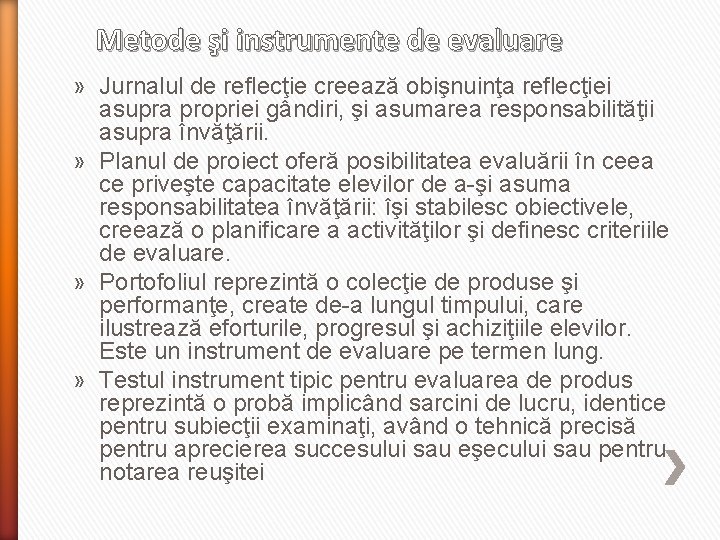 Metode şi instrumente de evaluare

» Jurnalul de reflecţie creează obişnuinţa reflecţiei asupra propriei gândiri, şi asumarea responsabilităţii asupra învăţării.

» Planul de proiect oferă posibilitatea evaluării în ceea ce priveşte capacitate elevilor de a-şi asuma responsabilitatea învăţării: îşi stabilesc obiectivele, creează o planificare a activităţilor şi definesc criteriile de evaluare.

» Portofoliul reprezintă o colecţie de produse şi performanţe, create de-a lungul timpului, care ilustrează eforturile, progresul şi achiziţiile elevilor. Este un instrument de evaluare pe termen lung.

» Testul instrument tipic pentru evaluarea de produs reprezintă o probă implicând sarcini de lucru, identice pentru subiecţii examinaţi, având o tehnică precisă pentru aprecierea succesului sau eşecului sau pentru notarea reuşitei